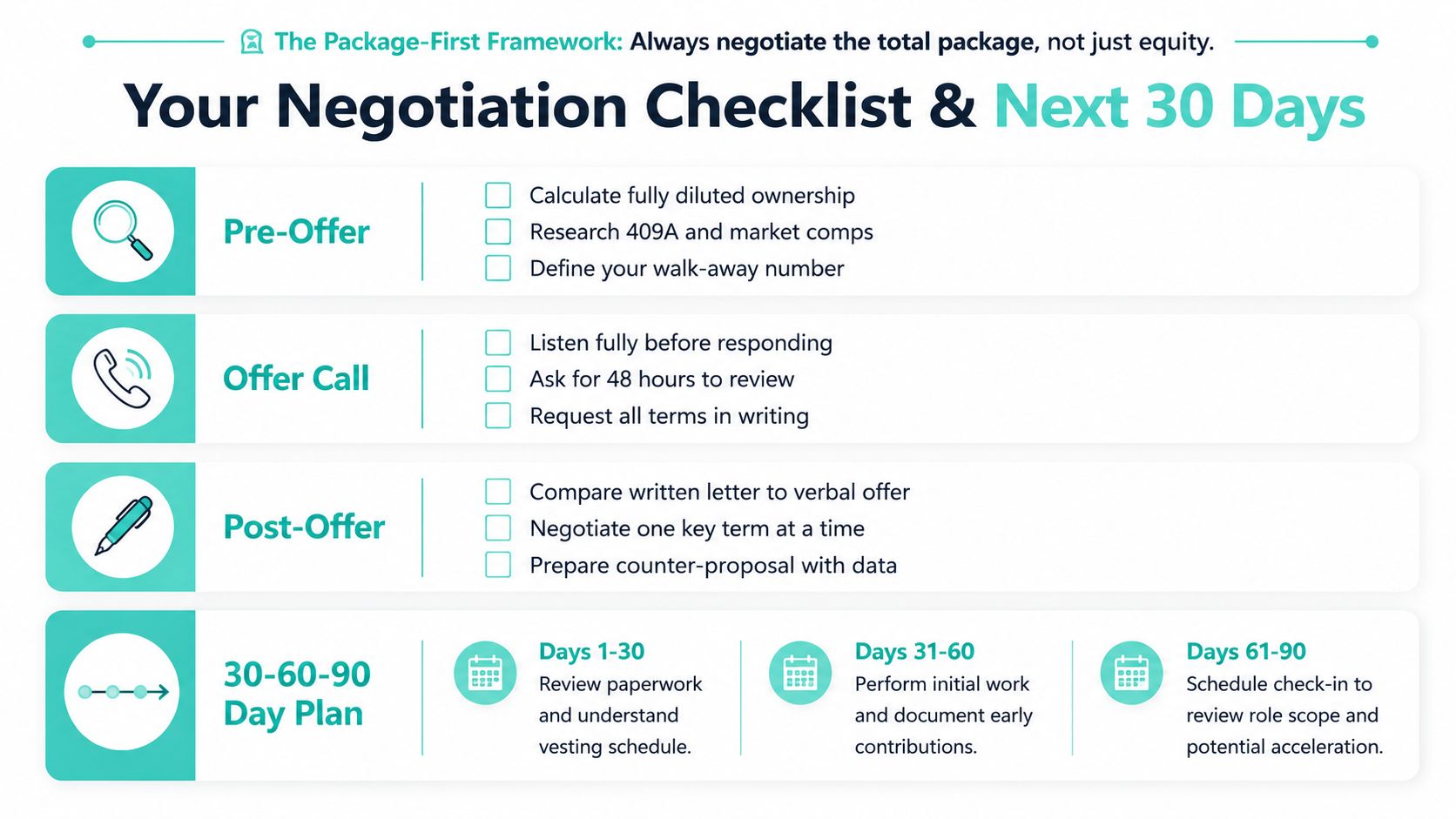 The Package-First Framework: Always negotiate the total package, not just equity.

Your Negotiation Checklist & Next 30 Days

Pre-Offer

Calculate fully diluted ownership
Research 409A and market comps
Define your walk-away number

Offer Call

Listen fully before responding
Ask for 48 hours to review
Request all terms in writing

Post-Offer

Compare written letter to verbal offer
Negotiate one key term at a time
Prepare counter-proposal with data

30-60-90 Day Plan

Days 1-30
Review paperwork and understand vesting schedule.

Days 31-60
Perform initial work and document early contributions.

Days 61-90
Schedule check-in to review role scope and potential acceleration.